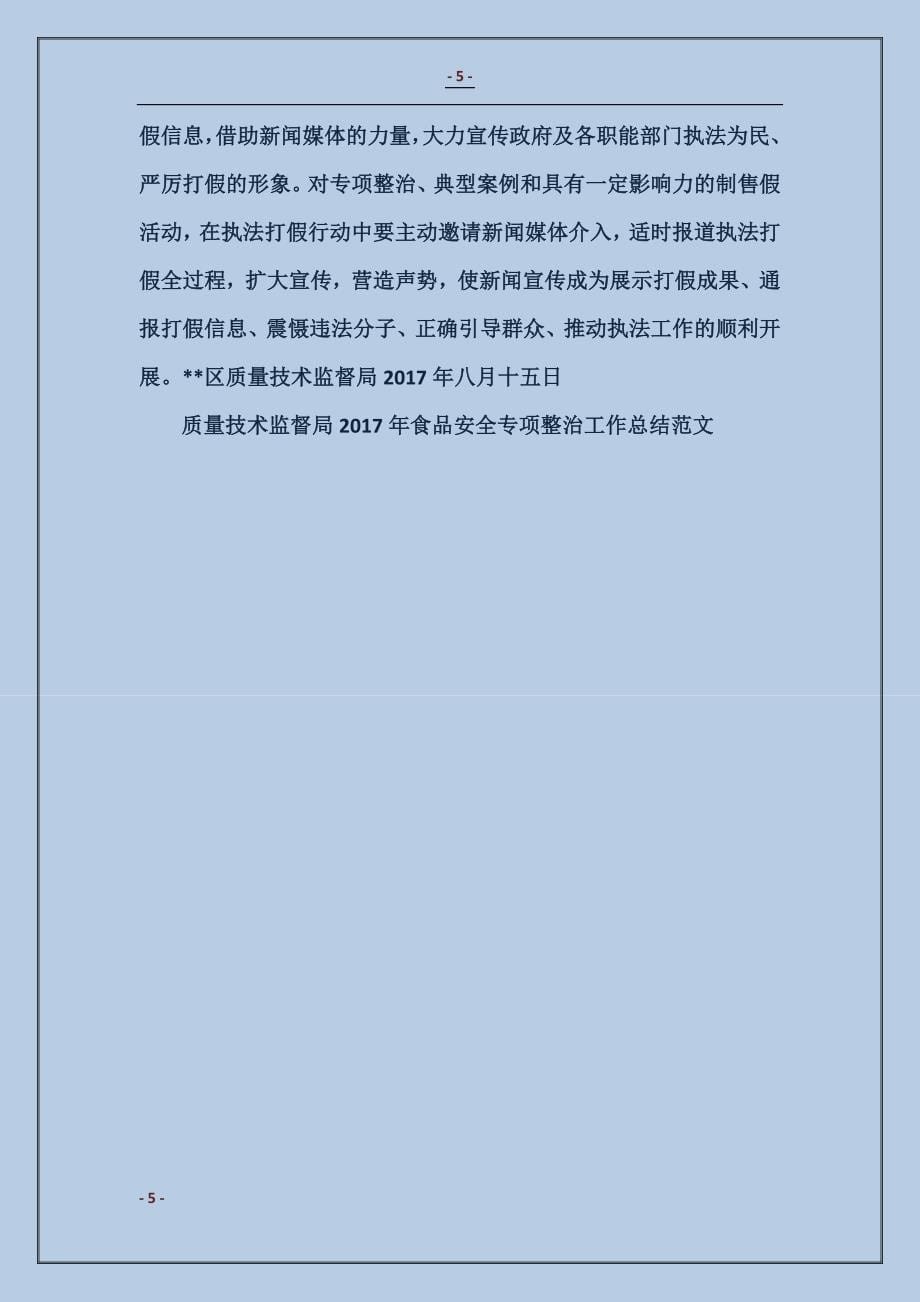 - 5 -

假信息，借助新闻媒体的力量，大力宣传政府及各职能部门执法为民、严厉打假的形象。对专项整治、典型案例和具有一定影响力的制售假活动，在执法打假行动中要主动邀请新闻媒体介入，适时报道执法打假全过程，扩大宣传，营造声势，使新闻宣传成为展示打假成果、通报打假信息、震慑违法分子、正确引导群众、推动执法工作的顺利开展。**区质量技术监督局 2017 年八月十五日

质量技术监督局 2017 年食品安全专项整治工作总结范文

- 5 -